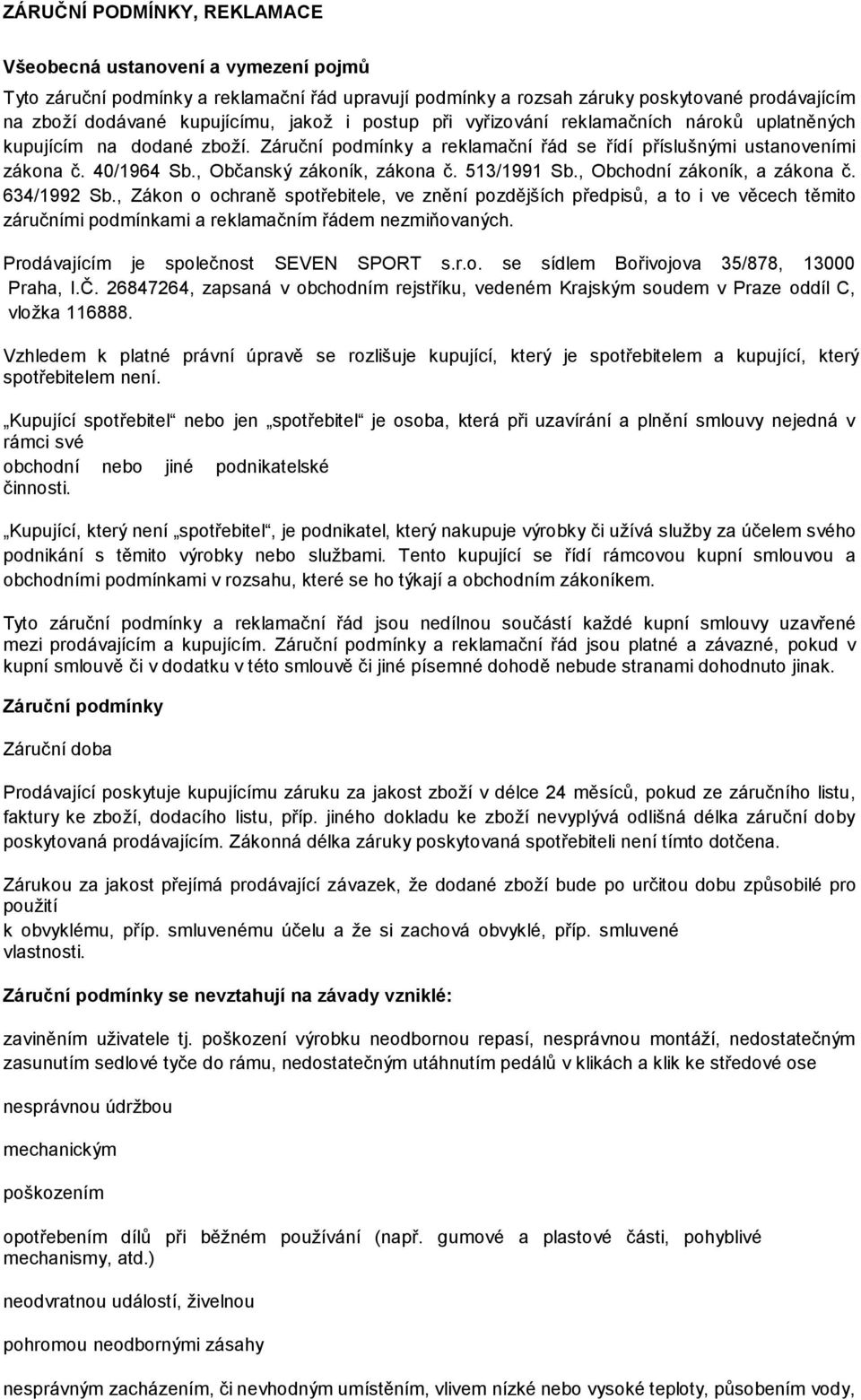 ZÁRUČNÍ PODMÍNKY, REKLAMACE

Všeobecná ustanovení a vymezení pojmů

Tyto záruční podmínky a reklamační řád upravují podmínky a rozsah záruky poskytované prodávajícím na zboží dodávané kupujícímu, jakož i postup při vyřizování reklamačních nároků uplatněných kupujícím na dodané zboží. Záruční podmínky a reklamační řád se řídí příslušnými ustanoveními zákona č. 40/1964 Sb., Občanský zákoník, zákona č. 513/1991 Sb., Obchodní zákoník, a zákona č. 634/1992 Sb., Zákon o ochraně spotřebitele, ve znění pozdějších předpisů, a to i ve věcech těmito záručními podmínkami a reklamačním řádem nezmiňovaných.

Prodávajícím je společnost SEVEN SPORT s.r.o. se sídlem Bořivojova 35/878, 13000 Praha, I.Č. 26847264, zapsaná v obchodním rejstříku, vedeném Krajským soudem v Praze oddíl C, vložka 116888.

Vzhledem k platné právní úpravě se rozlišuje kupující, který je spotřebitelem a kupující, který spotřebitelem není.

„Kupující spotřebitel“ nebo jen „spotřebitel“ je osoba, která při uzavírání a plnění smlouvy nejedná v rámci své
obchodní nebo jiné podnikatelské
činnosti.

„Kupující, který není „spotřebitel“, je podnikatel, který nakupuje výrobky či užívá služby za účelem svého podnikání s těmito výrobky nebo službami. Tento kupující se řídí rámcovou kupní smlouvou a obchodními podmínkami v rozsahu, které se ho týkají a obchodním zákoníkem.

Tyto záruční podmínky a reklamační řád jsou nedílnou součástí každé kupní smlouvy uzavřené mezi prodávajícím a kupujícím. Záruční podmínky a reklamační řád jsou platné a závazné, pokud v kupní smlouvě či v dodatku v této smlouvě či jiné písemné dohodě nebude stranami dohodnuto jinak.

Záruční podmínky

Záruční doba

Prodávající poskytuje kupujícímu záruku za jakost zboží v délce 24 měsíců, pokud ze záručního listu, faktury ke zboží, dodacího listu, příp. jiného dokladu ke zboží nevyplývá odlišná délka záruční doby poskytovaná prodávajícím. Zákonná délka záruky poskytovaná spotřebiteli není tímto dotčena.

Zárukou za jakost přejímá prodávající závazek, že dodané zboží bude po určitou dobu způsobilé pro použití
k obvyklému, příp. smluvenému účelu a že si zachová obvyklé, příp. smluvené
vlastnosti.

Záruční podmínky se nevztahují na závady vzniklé:

zaviněním uživatele tj. poškození výrobku neodbornou repasí, nesprávnou montáží, nedostatečným zasunutím sedlové tyče do rámu, nedostatečným utáhnutím pedálů v klikách a klik ke středové ose

nesprávnou údržbou

mechanickým

poškozením

opotřebením dílů při běžném používání (např. gumové a plastové části, pohyblivé mechanismy, atd.)

neodvratnou událostí, živelnou

pohromou neodbornými zásahy

nesprávným zacházením, či nevhodným umístěním, vlivem nízké nebo vysoké teploty, působením vody,